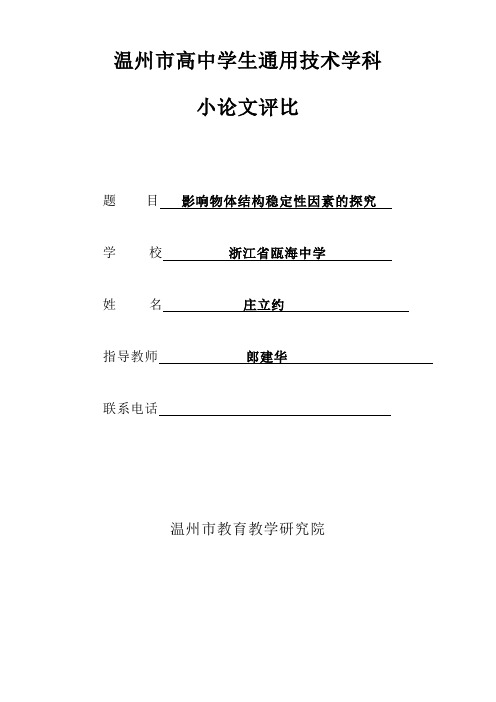 温州市高中学生通用技术学科

小论文评比

题　　目 影响物体结构稳定性因素的探究

学　　校 浙江省瓯海中学

姓　　名 庄立约

指导教师 郎建华

联系电话

温州市教育教学研究院